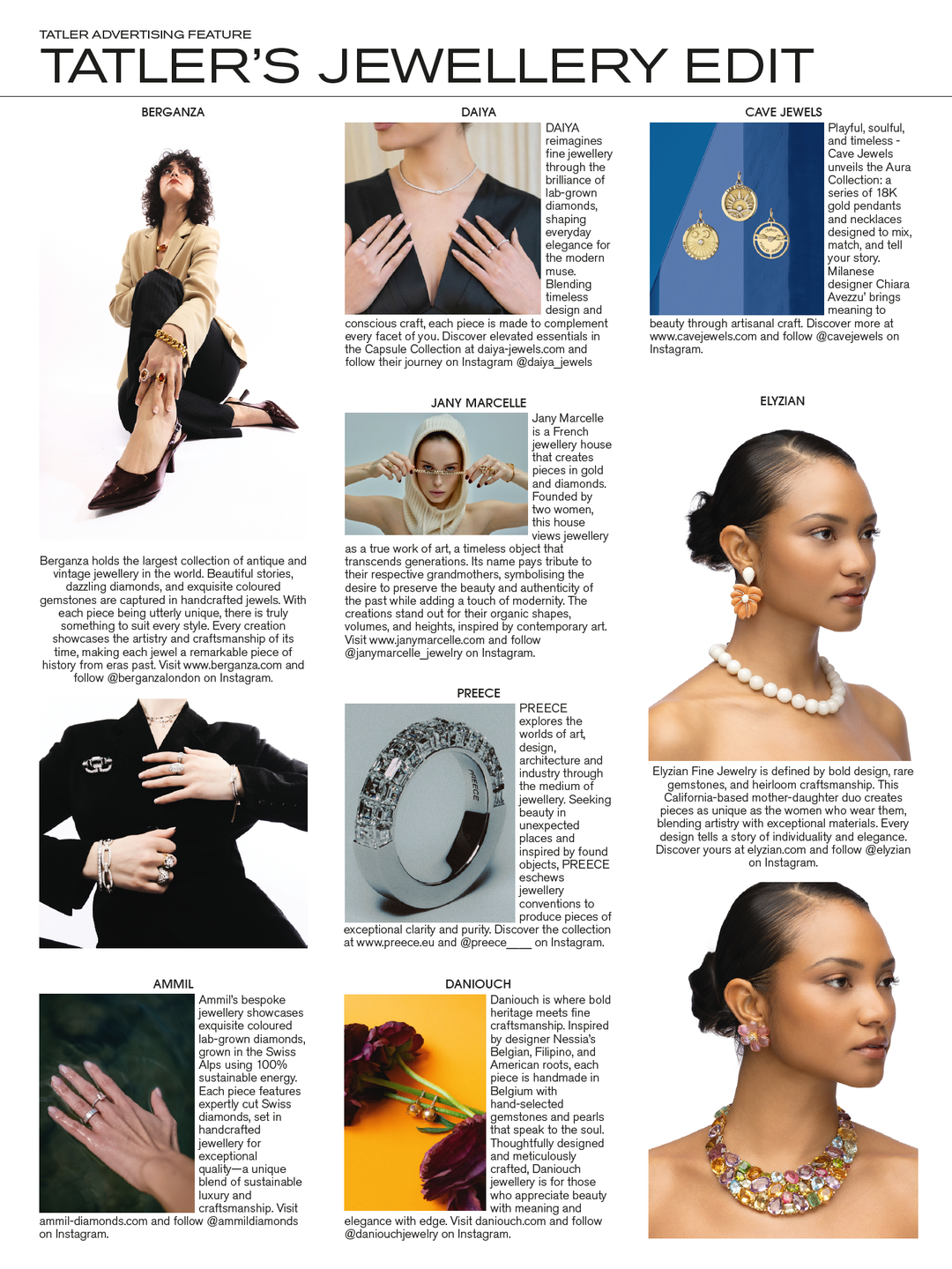 TATLER ADVERTISING FEATURE

TATLER'S JEWELLERY EDIT

BERGANZA

Berganza holds the largest collection of antique and vintage jewellery in the world. Beautiful stories, dazzling diamonds, and exquisite coloured gemstones are captured in handcrafted jewels. With each piece being utterly unique, there is truly something to suit every style. Every creation showcases the artistry and craftsmanship of its time, making each jewel a remarkable piece of history from eras past. Visit www.berganza.com and follow @berganzalondon on Instagram.

AMMIL

Ammil's bespoke jewellery showcases exquisite coloured lab-grown diamonds, grown in the Swiss Alps using 100% sustainable energy. Each piece features expertly cut Swiss diamonds, set in handcrafted jewellery for exceptional quality—a unique blend of sustainable luxury and craftsmanship. Visit ammil-diamonds.com and follow @ammildiamonds on Instagram.

DAIYA

DAIYA reimagines fine jewellery through the brilliance of lab-grown diamonds, shaping everyday elegance for the modern muse. Blending timeless design and conscious craft, each piece is made to complement every facet of you. Discover elevated essentials in the Capsule Collection at daiya-jewels.com and follow their journey on Instagram @daiya_jewels

JANY MARCELLE

Jany Marcelle is a French jewellery house that creates pieces in gold and diamonds. Founded by two women, this house views jewellery as a true work of art, a timeless object that transcends generations. Its name pays tribute to their respective grandmothers, symbolising the desire to preserve the beauty and authenticity of the past while adding a touch of modernity. The creations stand out for their organic shapes, volumes, and heights, inspired by contemporary art. Visit www.janymarcelle.com and follow @janymarcelle_jewelry on Instagram.

PREECE

PREECE explores the worlds of art, design, architecture and industry through the medium of jewellery. Seeking beauty in unexpected places and inspired by found objects, PREECE eschews jewellery conventions to produce pieces of exceptional clarity and purity. Discover the collection at www.preece.eu and @preece____ on Instagram.

DANIOUCH

Daniouch is where bold heritage meets fine craftsmanship. Inspired by designer Nessia's Belgian, Filipino, and American roots, each piece is handmade in Belgium with hand-selected gemstones and pearls that speak to the soul. Thoughtfully designed and meticulously crafted, Daniouch jewellery is for those who appreciate beauty with meaning and elegance with edge. Visit daniouch.com and follow @daniouchjewelry on Instagram.

CAVE JEWELS

Playful, soulful, and timeless - Cave Jewels unveils the Aura Collection: a series of 18K gold pendants and necklaces designed to mix, match, and tell your story. Milanese designer Chiara Avezzu' brings meaning to beauty through artisanal craft. Discover more at www.cavejewels.com and follow @cavejewels on Instagram.

ELYZIAN

Elyzian Fine Jewelry is defined by bold design, rare gemstones, and heirloom craftsmanship. This California-based mother-daughter duo creates pieces as unique as the women who wear them, blending artistry with exceptional materials. Every design tells a story of individuality and elegance. Discover yours at elyzian.com and follow @elyzian on Instagram.